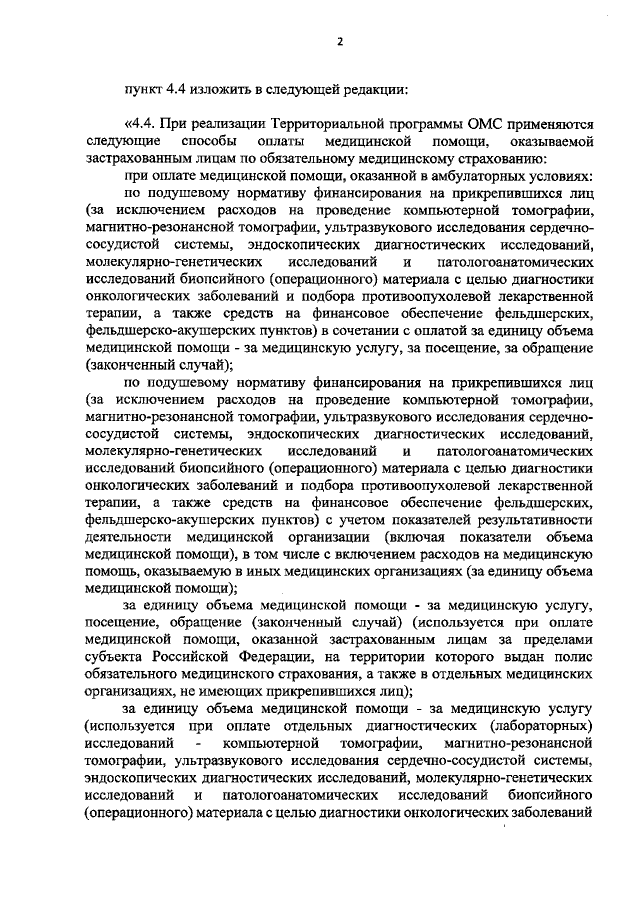 2

пункт 4.4 изложить в следующей редакции:

«4.4. При реализации Территориальной программы ОМС применяются следующие способы оплаты медицинской помощи, оказываемой застрахованным лицам по обязательному медицинскому страхованию:

при оплате медицинской помощи, оказанной в амбулаторных условиях:

по подушевому нормативу финансирования на прикрепившихся лиц (за исключением расходов на проведение компьютерной томографии, магнитно-резонансной томографии, ультразвукового исследования сердечно-сосудистой системы, эндоскопических диагностических исследований, молекулярно-генетических исследований и патологоанатомических исследований биопсийного (операционного) материала с целью диагностики онкологических заболеваний и подбора противоопухолевой лекарственной терапии, а также средств на финансовое обеспечение фельдшерских, фельдшерско-акушерских пунктов) в сочетании с оплатой за единицу объема медицинской помощи - за медицинскую услугу, за посещение, за обращение (законченный случай);

по подушевому нормативу финансирования на прикрепившихся лиц (за исключением расходов на проведение компьютерной томографии, магнитно-резонансной томографии, ультразвукового исследования сердечно-сосудистой системы, эндоскопических диагностических исследований, молекулярно-генетических исследований и патологоанатомических исследований биопсийного (операционного) материала с целью диагностики онкологических заболеваний и подбора противоопухолевой лекарственной терапии, а также средств на финансовое обеспечение фельдшерских, фельдшерско-акушерских пунктов) с учетом показателей результативности деятельности медицинской организации (включая показатели объема медицинской помощи), в том числе с включением расходов на медицинскую помощь, оказываемую в иных медицинских организациях (за единицу объема медицинской помощи);

за единицу объема медицинской помощи - за медицинскую услугу, посещение, обращение (законченный случай) (используется при оплате медицинской помощи, оказанной застрахованным лицам за пределами субъекта Российской Федерации, на территории которого выдан полис обязательного медицинского страхования, а также в отдельных медицинских организациях, не имеющих прикрепившихся лиц);

за единицу объема медицинской помощи - за медицинскую услугу (используется при оплате отдельных диагностических (лабораторных) исследований - компьютерной томографии, магнитно-резонансной томографии, ультразвукового исследования сердечно-сосудистой системы, эндоскопических диагностических исследований, молекулярно-генетических исследований и патологоанатомических исследований биопсийного (операционного) материала с целью диагностики онкологических заболеваний